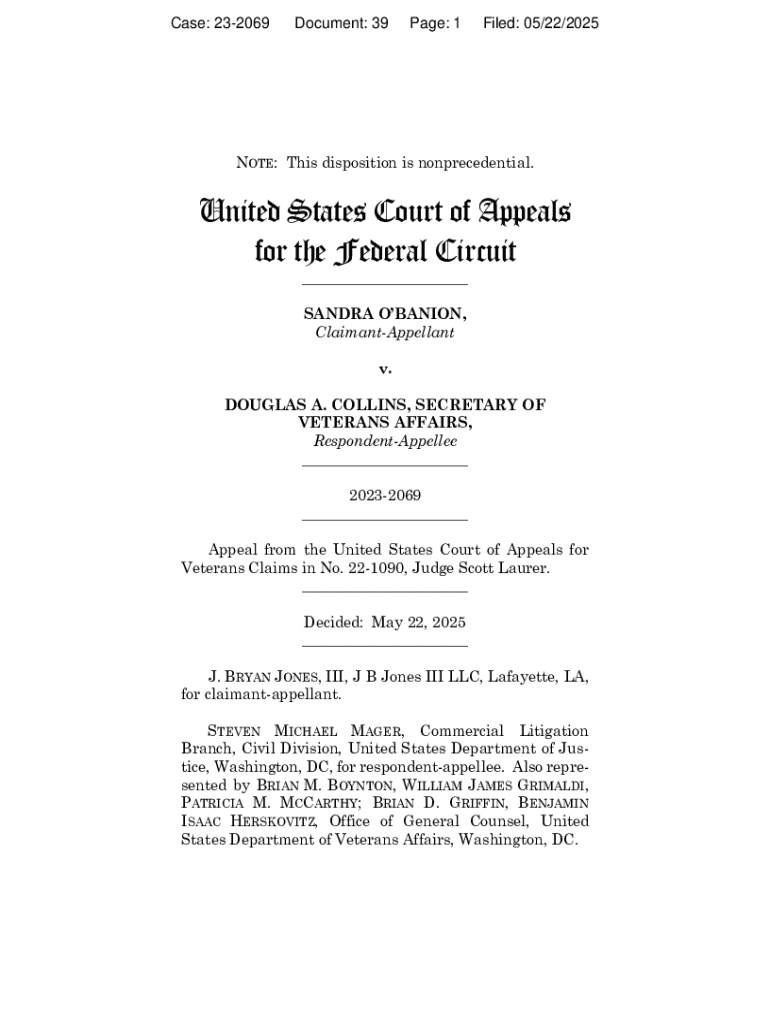 Case: 23-2069 Document: 39 Page: 1 Filed: 05/22/2025

NOTE: This disposition is nonprecedential.

United States Court of Appeals for the Federal Circuit

SANDRA O'BANION,
Claimant-Appellant

v.

DOUGLAS A. COLLINS, SECRETARY OF VETERANS AFFAIRS,
Respondent-Appellee

2023-2069

Appeal from the United States Court of Appeals for Veterans Claims in No. 22-1090, Judge Scott Laurer.

Decided: May 22, 2025

J. BRYAN JONES, III, J B Jones III LLC, Lafayette, LA, for claimant-appellant.

STEVEN MICHAEL MAGER, Commercial Litigation Branch, Civil Division, United States Department of Justice, Washington, DC, for respondent-appellee. Also represented by BRIAN M. BOYNTON, WILLIAM JAMES GRIMALDI, PATRICIA M. MCCARTHY; BRIAN D. GRIFFIN, BENJAMIN ISAAC HERSKOVITZ, Office of General Counsel, United States Department of Veterans Affairs, Washington, DC.